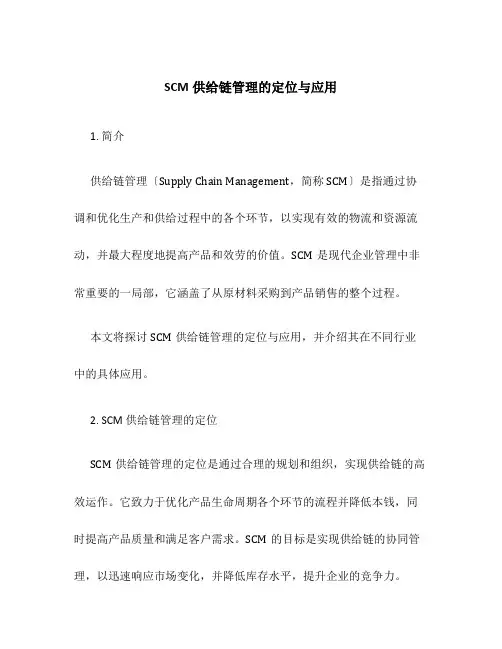 SCM 供给链管理的定位与应用

1. 简介

供给链管理〔Supply Chain Management，简称 SCM〕是指通过协调和优化生产和供给过程中的各个环节，以实现有效的物流和资源流动，并最大程度地提高产品和效劳的价值。SCM 是现代企业管理中非常重要的一局部，它涵盖了从原材料采购到产品销售的整个过程。

本文将探讨 SCM 供给链管理的定位与应用，并介绍其在不同行业中的具体应用。

2. SCM 供给链管理的定位

SCM 供给链管理的定位是通过合理的规划和组织，实现供给链的高效运作。它致力于优化产品生命周期各个环节的流程并降低本钱，同时提高产品质量和满足客户需求。SCM 的目标是实现供给链的协同管理，以迅速响应市场变化，并降低库存水平，提升企业的竞争力。